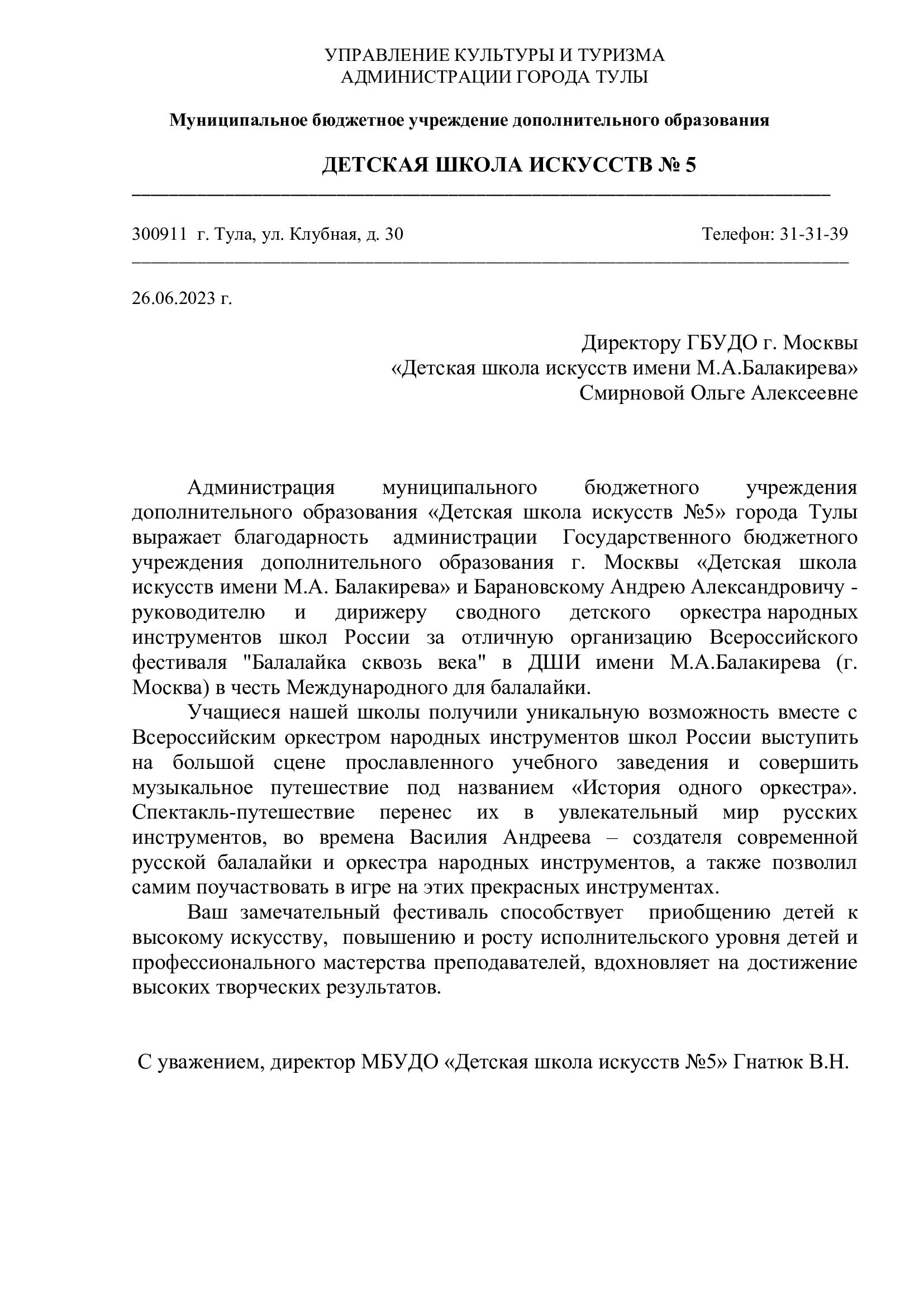 УПРАВЛЕНИЕ КУЛЬТУРЫ И ТУРИЗМА
АДМИНИСТРАЦИИ ГОРОДА ТУЛЫ

Муниципальное бюджетное учреждение дополнительного образования

ДЕТСКАЯ ШКОЛА ИСКУССТВ № 5

300911 г. Тула, ул. Клубная, д. 30

Телефон: 31-31-39

26.06.2023 г.

Директору ГБУДО г. Москвы
«Детская школа искусств имени М.А.Балакирева»
Смирновой Ольге Алексеевне

Администрация муниципального бюджетного учреждения дополнительного образования «Детская школа искусств №5» города Тулы выражает благодарность администрации Государственного бюджетного учреждения дополнительного образования г. Москвы «Детская школа искусств имени М.А. Балакирева» и Барановскому Андрею Александровичу - руководителю и дирижеру сводного детского оркестра народных инструментов школ России за отличную организацию Всероссийского фестиваля "Балалайка сквозь века" в ДШИ имени М.А.Балакирева (г. Москва) в честь Международного для балалайки.

Учащиеся нашей школы получили уникальную возможность вместе с Всероссийским оркестром народных инструментов школ России выступить на большой сцене прославленного учебного заведения и совершить музыкальное путешествие под названием «История одного оркестра». Спектакль-путешествие перенес их в увлекательный мир русских инструментов, во времена Василия Андреева – создателя современной русской балалайки и оркестра народных инструментов, а также позволил самим поучаствовать в игре на этих прекрасных инструментах.

Ваш замечательный фестиваль способствует приобщению детей к высокому искусству, повышению и росту исполнительского уровня детей и профессионального мастерства преподавателей, вдохновляет на достижение высоких творческих результатов.

С уважением, директор МБУДО «Детская школа искусств №5» Гнатюк В.Н.